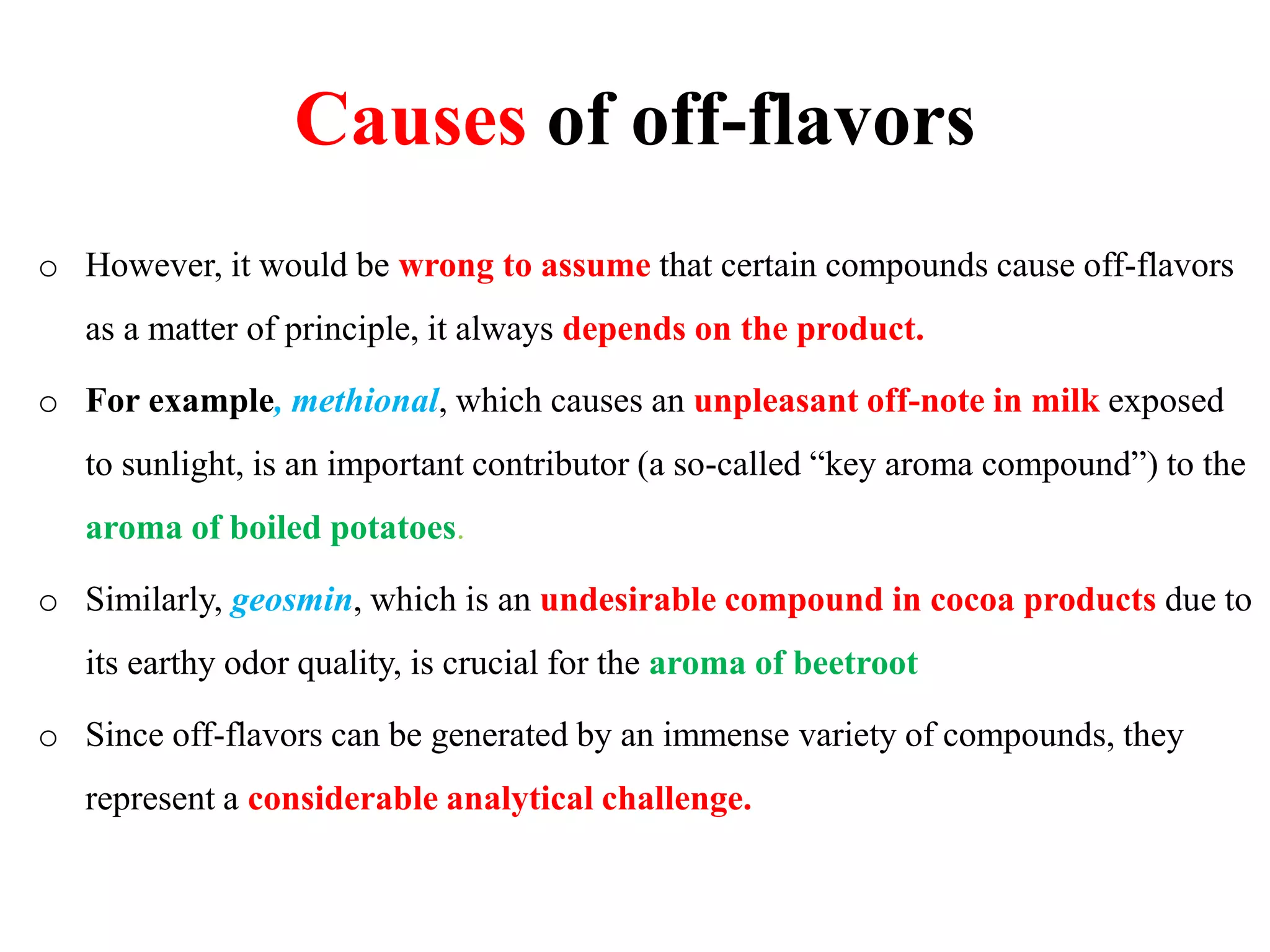 Causes of off-flavors

o However, it would be wrong to assume that certain compounds cause off-flavors as a matter of principle, it always depends on the product.

o For example, methional, which causes an unpleasant off-note in milk exposed to sunlight, is an important contributor (a so-called “key aroma compound”) to the aroma of boiled potatoes.

o Similarly, geosmin, which is an undesirable compound in cocoa products due to its earthy odor quality, is crucial for the aroma of beetroot

o Since off-flavors can be generated by an immense variety of compounds, they represent a considerable analytical challenge.